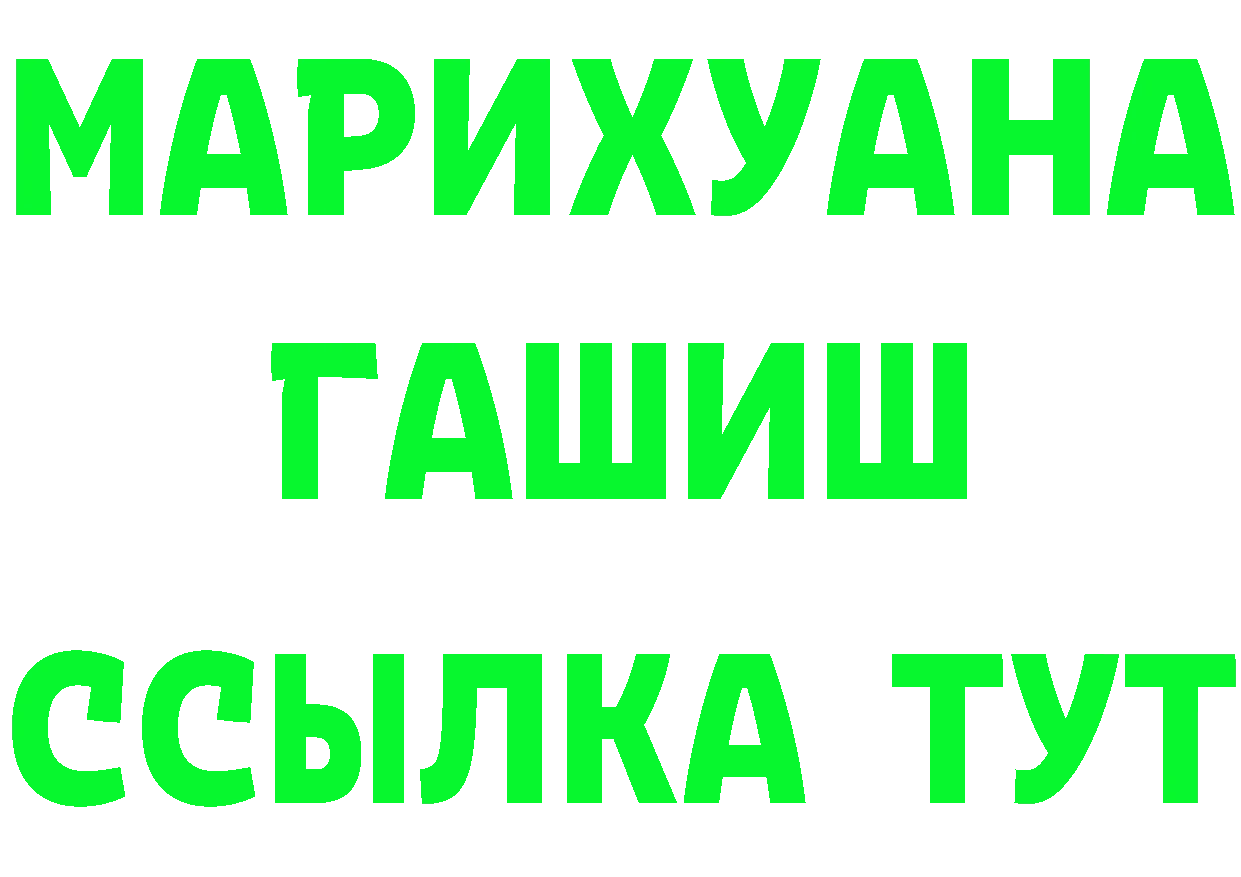 МАРИХУАНА
ГАШИШ
ССЫЛКА ТУТ